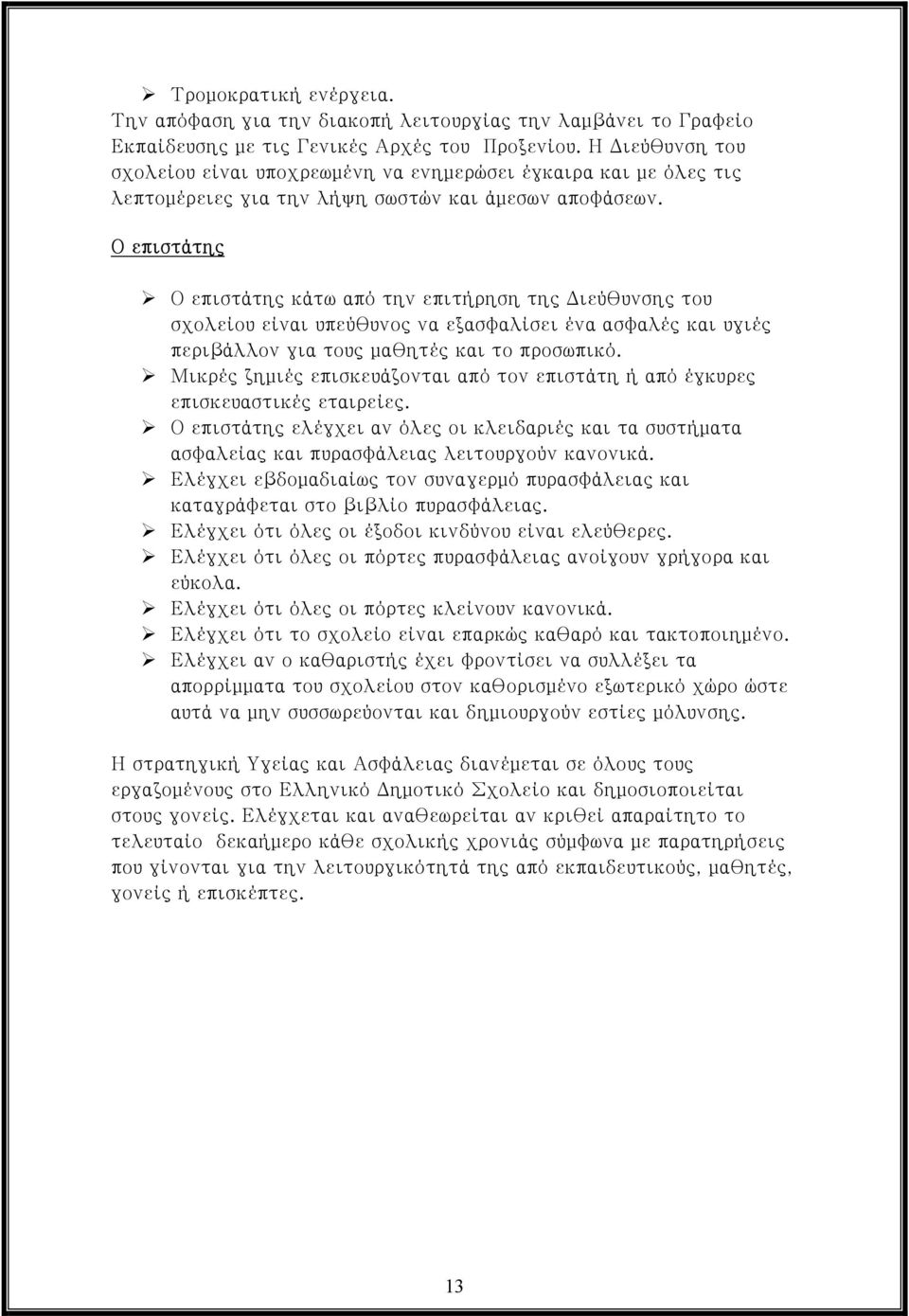 ➢ Τρομοκρατική ενέργεια.
Την απόφαση για την διακοπή λειτουργίας την λαμβάνει το Γραφείο Εκπαίδευσης με τις Γενικές Αρχές του Προξενίου. Η Διεύθυνση του σχολείου είναι υποχρεωμένη να ενημερώσει έγκαιρα και με όλες τις λεπτομέρειες για την λήψη σωστών και άμεσων αποφάσεων.

Ο επιστάτης

➢ Ο επιστάτης κάτω από την επιτήρηση της Διεύθυνσης του σχολείου είναι υπεύθυνος να εξασφαλίσει ένα ασφαλές και υγιές περιβάλλον για τους μαθητές και το προσωπικό.
➢ Μικρές ζημιές επισκευάζονται από τον επιστάτη ή από έγκυρες επισκευαστικές εταιρείες.
➢ Ο επιστάτης ελέγχει αν όλες οι κλειδαριές και τα συστήματα ασφαλείας και πυρασφάλειας λειτουργούν κανονικά.
➢ Ελέγχει εβδομαδιαίως τον συναγερμό πυρασφάλειας και καταγράφεται στο βιβλίο πυρασφάλειας.
➢ Ελέγχει ότι όλες οι έξοδοι κινδύνου είναι ελεύθερες.
➢ Ελέγχει ότι όλες οι πόρτες πυρασφάλειας ανοίγουν γρήγορα και εύκολα.
➢ Ελέγχει ότι όλες οι πόρτες κλείνουν κανονικά.
➢ Ελέγχει ότι το σχολείο είναι επαρκώς καθαρό και τακτοποιημένο.
➢ Ελέγχει αν ο καθαριστής έχει φροντίσει να συλλέξει τα απορρίμματα του σχολείου στον καθορισμένο εξωτερικό χώρο ώστε αυτά να μην συσσωρεύονται και δημιουργούν εστίες μόλυνσης.

Η στρατηγική Υγείας και Ασφάλειας διανέμεται σε όλους τους εργαζομένους στο Ελληνικό Δημοτικό Σχολείο και δημοσιοποιείται στους γονείς. Ελέγχεται και αναθεωρείται αν κριθεί απαραίτητο το τελευταίο δεκαήμερο κάθε σχολικής χρονιάς σύμφωνα με παρατηρήσεις που γίνονται για την λειτουργικότητά της από εκπαιδευτικούς, μαθητές, γονείς ή επισκέπτες.

13